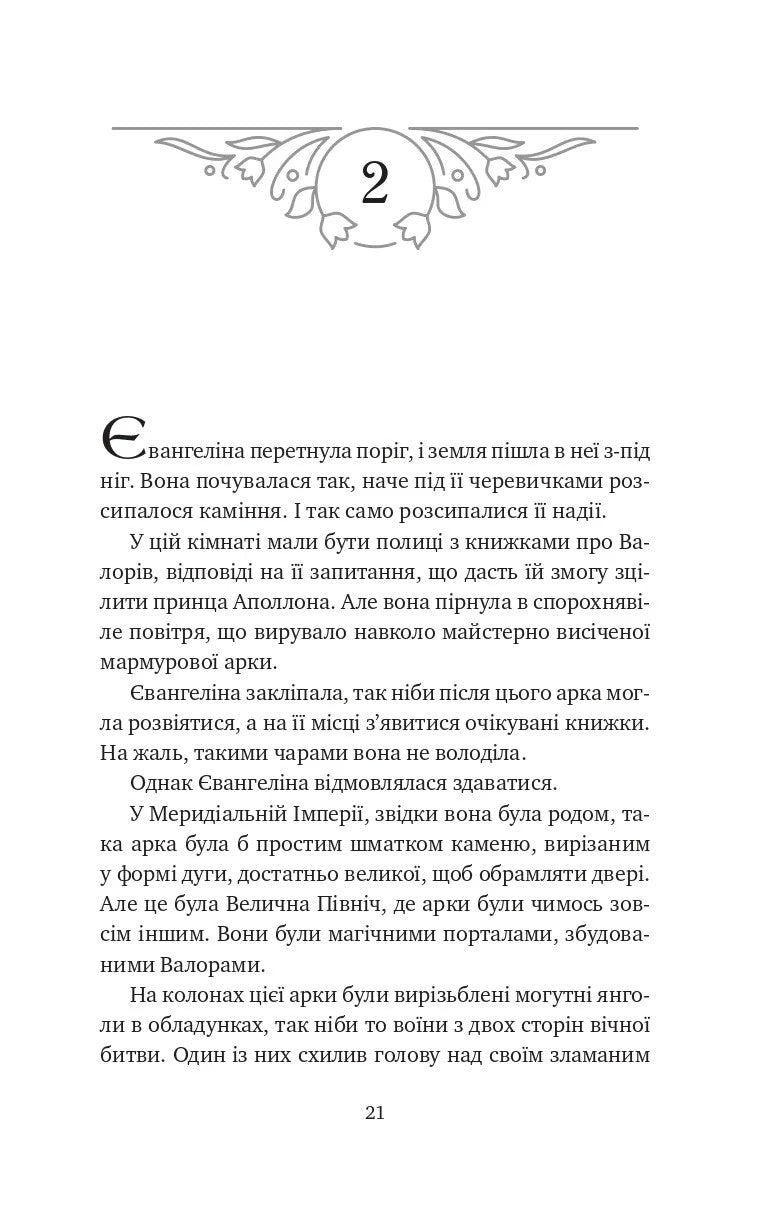 2

Євангеліна перетнула поріг, і земля пішла в неї з-під ніг. Вона почувалася так, наче під її черевичками розсипалося каміння. І так само розсипалися її надії.

У цій кімнаті мали бути полиці з книжками про Валорів, відповіді на її запитання, що дасть їй змогу зцілити принца Аполлона. Але вона пірнула в спорохнявіле повітря, що вирувало навколо майстерно висіченої мармурової арки.

Євангеліна закліпала, так ніби після цього арка могла розвіятися, а на її місці з'явитися очікувані книжки. На жаль, такими чарами вона не володіла.

Однак Євангеліна відмовлялася здаватися.

У Меридіальній Імперії, звідки вона була родом, така арка була б простим шматком каменю, вирізаним у формі дуги, достатньо великої, щоб обрамляти двері. Але це була Велична Північ, де арки були чимось зовсім іншим. Вони були магічними порталами, збудованими Валорами.

На колонах цієї арки були вирізьблені могутні янголи в обладунках, так ніби то воїни з двох сторін вічної битви. Один із них схилив голову над своїм зламаним

21